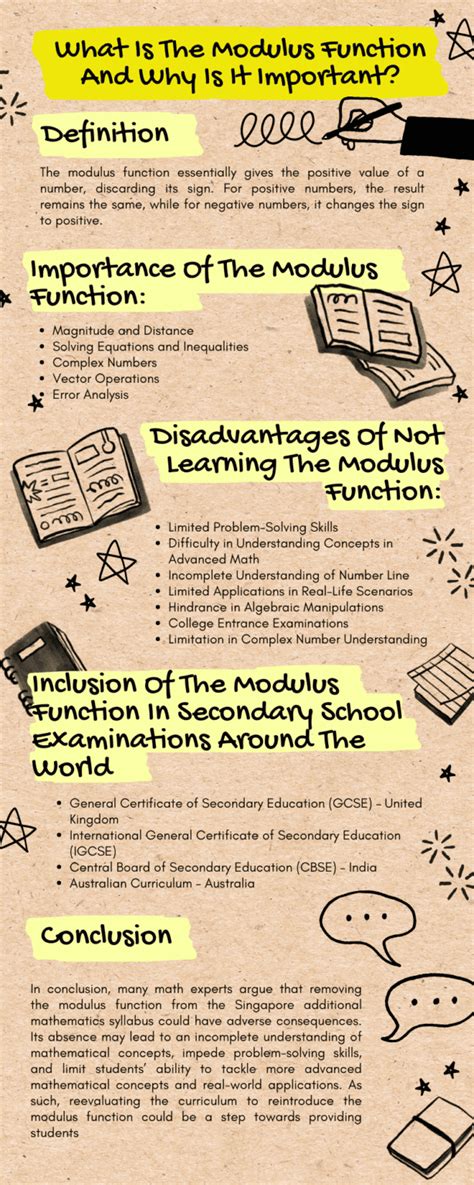 What Is The Modulus Function And Why Is It Important?

Definition

The modulus function essentially gives the positive value of a number, discarding its sign. For positive numbers, the result remains the same, while for negative numbers, it changes the sign to positive.

Importance Of The Modulus Function:

- Magnitude and Distance
- Solving Equations and Inequalities
- Complex Numbers
- Vector Operations
- Error Analysis

Disadvantages Of Not Learning The Modulus Function:

- Limited Problem-Solving Skills
- Difficulty in Understanding Concepts in Advanced Math
- Incomplete Understanding of Number Line
- Limited Applications in Real-Life Scenarios
- Hindrance in Algebraic Manipulations
- College Entrance Examinations
- Limitation in Complex Number Understanding

Inclusion Of The Modulus Function In Secondary School Examinations Around The World

- General Certificate of Secondary Education (GCSE) - United Kingdom
- International General Certificate of Secondary Education (IGCSE)
- Central Board of Secondary Education (CBSE) - India
- Australian Curriculum - Australia

Conclusion

In conclusion, many math experts argue that removing the modulus function from the Singapore additional mathematics syllabus could have adverse consequences. Its absence may lead to an incomplete understanding of mathematical concepts, impede problem-solving skills, and limit students' ability to tackle more advanced mathematical concepts and real-world applications. As such, reevaluating the curriculum to reintroduce the modulus function could be a step towards providing students